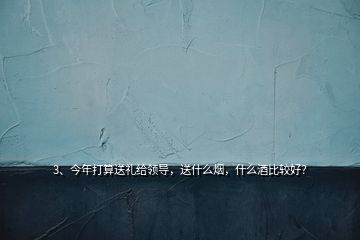 3、今年打算送礼给领导，送什么烟，什么酒比较好?